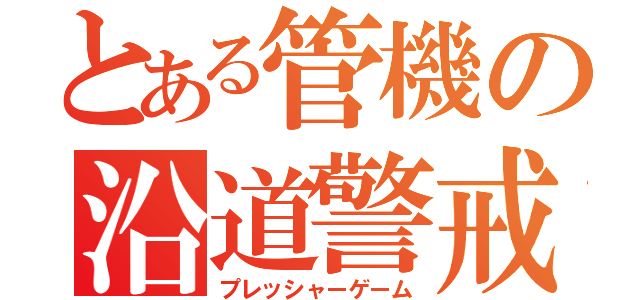 とある管機の沿道警戒
プレッシャーゲーム